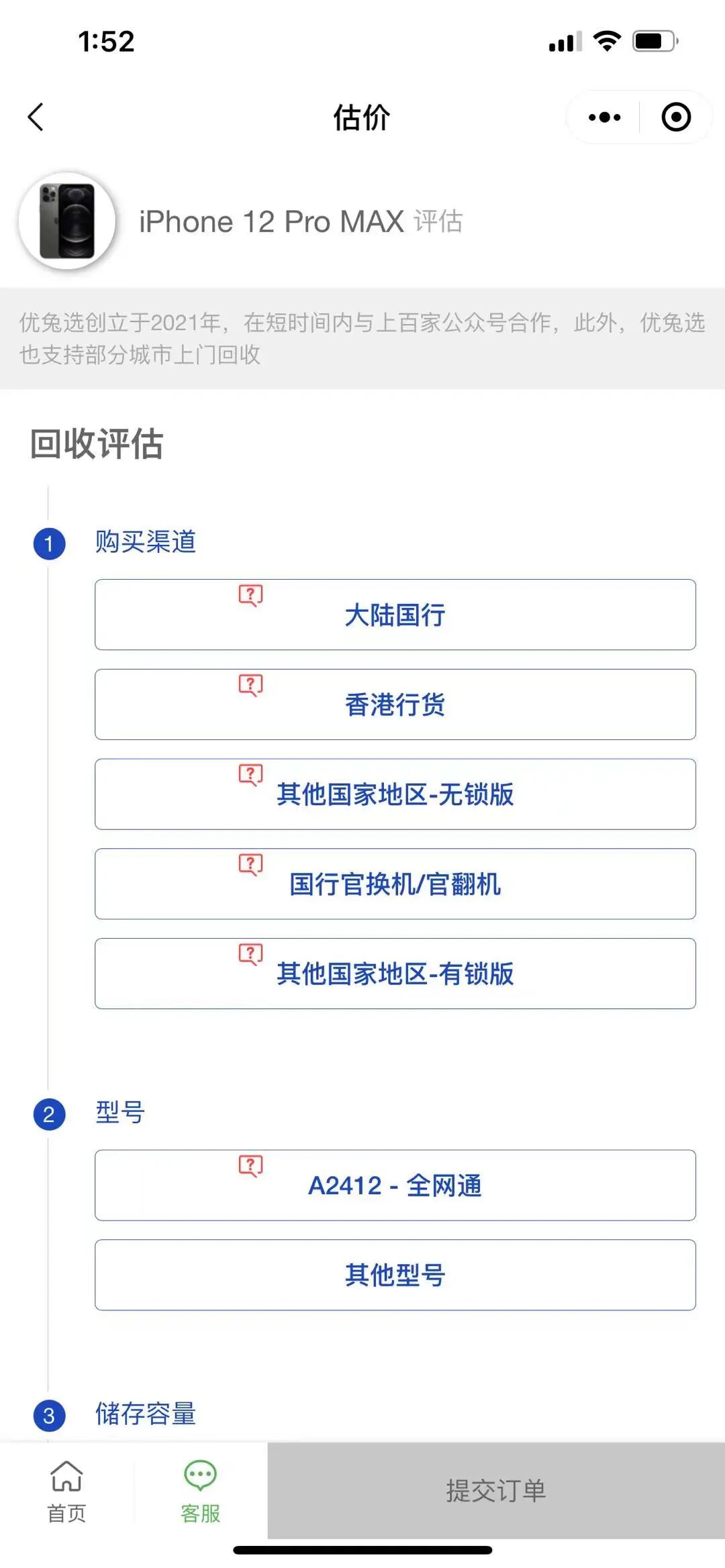 1:52

估价

iPhone 12 Pro MAX 评估

优兔选创立于2021年，在短时间内与上百家公众号合作，此外，优兔选也支持部分城市上门回收

回收评估

1 购买渠道

大陆国行

香港行货

其他国家地区-无锁版

国行官换机/官翻机

其他国家地区-有锁版

2 型号

A2412 - 全网通

其他型号

3 储存容量

首页

客服

提交订单